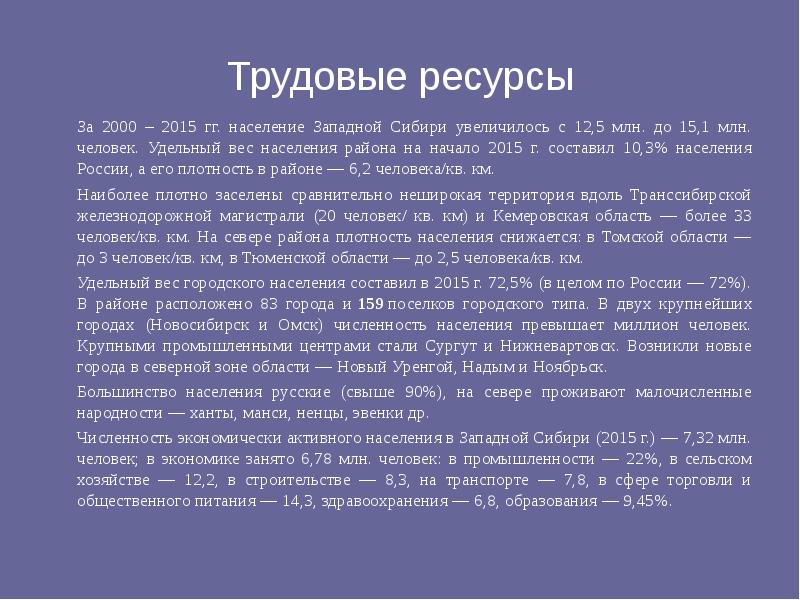 Трудовые ресурсы

За 2000 – 2015 гг. население Западной Сибири увеличилось с 12,5 млн. до 15,1 млн. человек. Удельный вес населения района на начало 2015 г. составил 10,3% населения России, а его плотность в районе — 6,2 человека/кв. км.

Наиболее плотно заселены сравнительно неширокая территория вдоль Транссибирской железнодорожной магистрали (20 человек/ кв. км) и Кемеровская область — более 33 человек/кв. км. На севере района плотность населения снижается: в Томской области — до 3 человек/кв. км, в Тюменской области — до 2,5 человека/кв. км.

Удельный вес городского населения составил в 2015 г. 72,5% (в целом по России — 72%). В районе расположено 83 города и 159 поселков городского типа. В двух крупнейших городах (Новосибирск и Омск) численность населения превышает миллион человек. Крупными промышленными центрами стали Сургут и Нижневартовск. Возникли новые города в северной зоне области — Новый Уренгой, Надым и Ноябрьск.

Большинство населения русские (свыше 90%), на севере проживают малочисленные народности — ханты, манси, ненцы, эвенки др.

Численность экономически активного населения в Западной Сибири (2015 г.) — 7,32 млн. человек; в экономике занято 6,78 млн. человек: в промышленности — 22%, в сельском хозяйстве — 12,2, в строительстве — 8,3, на транспорте — 7,8, в сфере торговли и общественного питания — 14,3, здравоохранения — 6,8, образования — 9,45%.